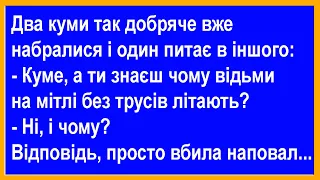 Два куми так добряче вже набралися і один питає в іншого:
- Куме, а ти знаєш чому відьми на мітлі без трусів літають?
- Ні, і чому?
Відповідь, просто вбила наповал...